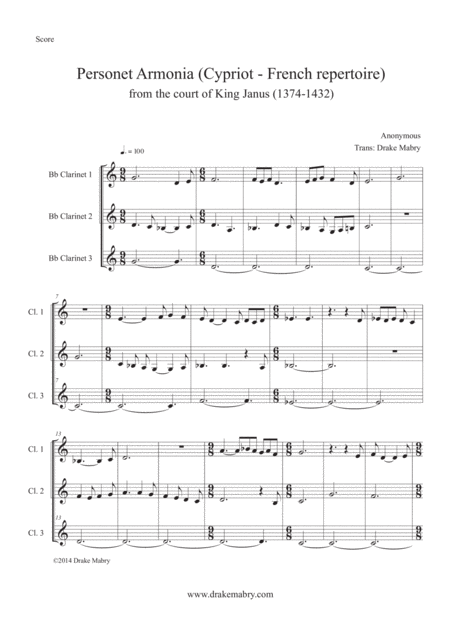 Score

Personet Armonia (Cypriot - French repertoire)
from the court of King Janus (1374-1432)

Anonymous
Trans: Drake Mabry

♩. = 100

Bb Clarinet 1

Bb Clarinet 2

Bb Clarinet 3

7
Cl. 1

Cl. 2

7
Cl. 3

13
Cl. 1

Cl. 2

13
Cl. 3

©2014 Drake Mabry

www.drakemabry.com